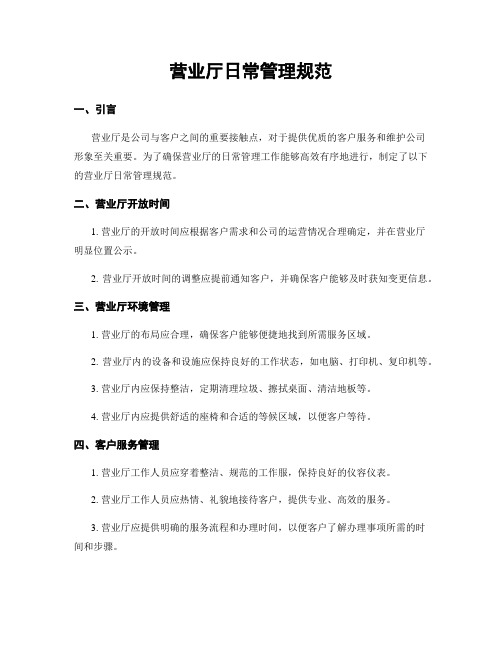 营业厅日常管理规范

一、引言

营业厅是公司与客户之间的重要接触点，对于提供优质的客户服务和维护公司形象至关重要。为了确保营业厅的日常管理工作能够高效有序地进行，制定了以下的营业厅日常管理规范。

二、营业厅开放时间

1. 营业厅的开放时间应根据客户需求和公司的运营情况合理确定，并在营业厅明显位置公示。

2. 营业厅开放时间的调整应提前通知客户，并确保客户能够及时获知变更信息。

三、营业厅环境管理

1. 营业厅的布局应合理，确保客户能够便捷地找到所需服务区域。

2. 营业厅内的设备和设施应保持良好的工作状态，如电脑、打印机、复印机等。

3. 营业厅内应保持整洁，定期清理垃圾、擦拭桌面、清洁地板等。

4. 营业厅内应提供舒适的座椅和合适的等候区域，以便客户等待。

四、客户服务管理

1. 营业厅工作人员应穿着整洁、规范的工作服，保持良好的仪容仪表。

2. 营业厅工作人员应热情、礼貌地接待客户，提供专业、高效的服务。

3. 营业厅应提供明确的服务流程和办理时间，以便客户了解办理事项所需的时间和步骤。